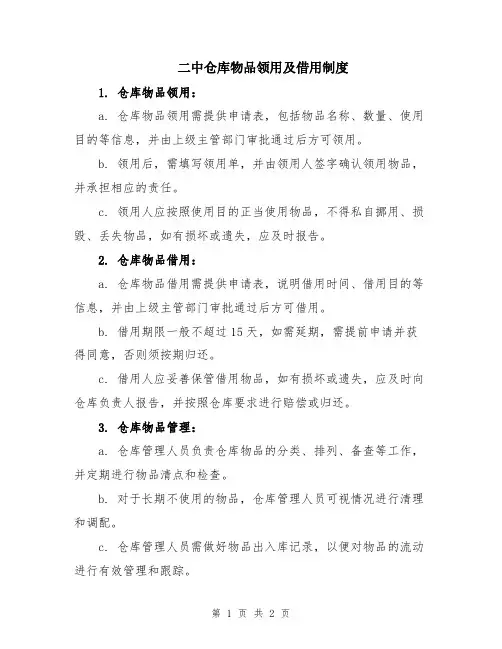 二中仓库物品领用及借用制度

1. 仓库物品领用：

a. 仓库物品领用需提供申请表，包括物品名称、数量、使用目的等信息，并由上级主管部门审批通过后方可领用。

b. 领用后，需填写领用单，并由领用人签字确认领用物品，并承担相应的责任。

c. 领用人应按照使用目的正当使用物品，不得私自挪用、损毁、丢失物品，如有损坏或遗失，应及时报告。

2. 仓库物品借用：

a. 仓库物品借用需提供申请表，说明借用时间、借用目的等信息，并由上级主管部门审批通过后方可借用。

b. 借用期限一般不超过 15 天，如需延期，需提前申请并获得同意，否则须按期归还。

c. 借用人应妥善保管借用物品，如有损坏或遗失，应及时向仓库负责人报告，并按照仓库要求进行赔偿或归还。

3. 仓库物品管理：

a. 仓库管理人员负责仓库物品的分类、排列、备查等工作，并定期进行物品清点和检查。

b. 对于长期不使用的物品，仓库管理人员可视情况进行清理和调配。

c. 仓库管理人员需做好物品出入库记录，以便对物品的流动进行有效管理和跟踪。

第 1 页 共 2 页